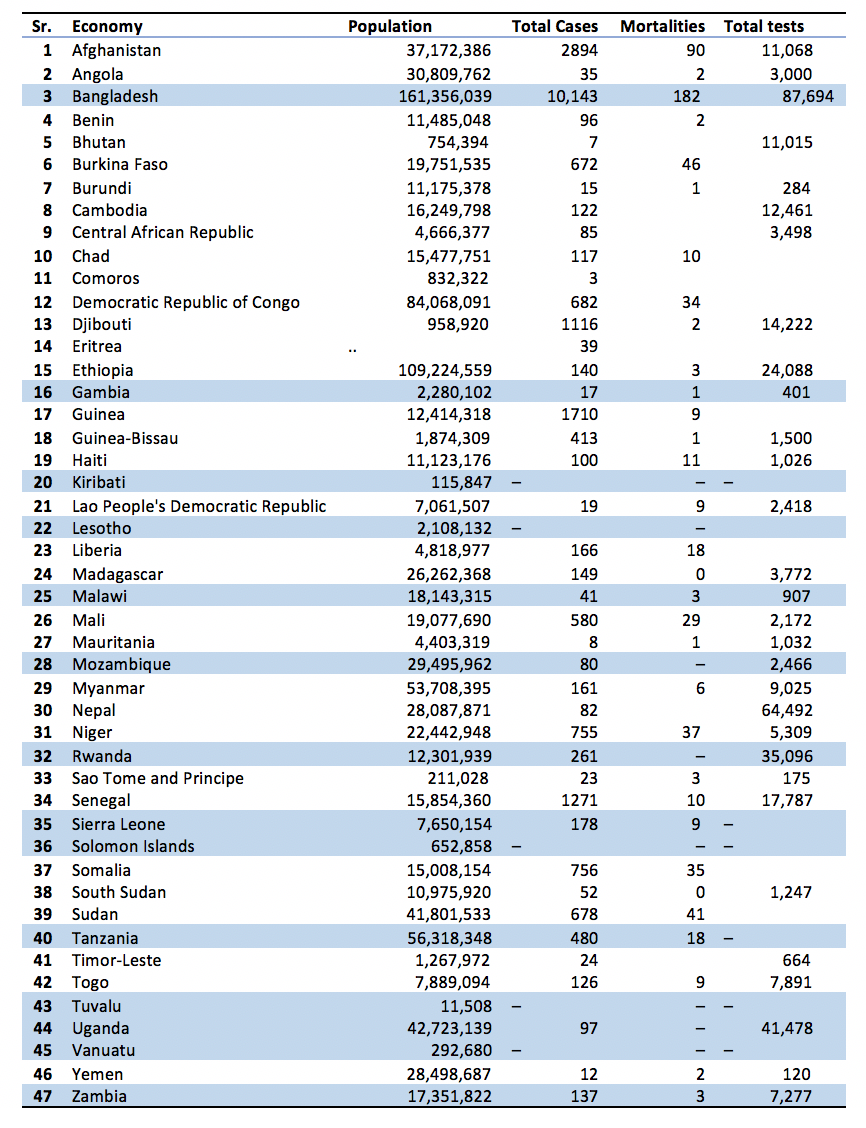 | Sr. | Economy | Population | Total Cases | Mortalities | Total tests |
|---|---|---|---|---|---|
| 1 | Afghanistan | 37,172,386 | 2894 | 90 | 11,068 |
| 2 | Angola | 30,809,762 | 35 | 2 | 3,000 |
| 3 | Bangladesh | 161,356,039 | 10,143 | 182 | 87,694 |
| 4 | Benin | 11,485,048 | 96 | 2 | |
| 5 | Bhutan | 754,394 | 7 | | 11,015 |
| 6 | Burkina Faso | 19,751,535 | 672 | 46 | |
| 7 | Burundi | 11,175,378 | 15 | 1 | 284 |
| 8 | Cambodia | 16,249,798 | 122 | | 12,461 |
| 9 | Central African Republic | 4,666,377 | 85 | | 3,498 |
| 10 | Chad | 15,477,751 | 117 | 10 | |
| 11 | Comoros | 832,322 | 3 | | |
| 12 | Democratic Republic of Congo | 84,068,091 | 682 | 34 | |
| 13 | Djibouti | 958,920 | 1116 | 2 | 14,222 |
| 14 | Eritrea | .. | 39 | | |
| 15 | Ethiopia | 109,224,559 | 140 | 3 | 24,088 |
| 16 | Gambia | 2,280,102 | 17 | 1 | 401 |
| 17 | Guinea | 12,414,318 | 1710 | 9 | |
| 18 | Guinea-Bissau | 1,874,309 | 413 | 1 | 1,500 |
| 19 | Haiti | 11,123,176 | 100 | 11 | 1,026 |
| 20 | Kiribati | 115,847 | – | – | – |
| 21 | Lao People's Democratic Republic | 7,061,507 | 19 | 9 | 2,418 |
| 22 | Lesotho | 2,108,132 | – | – | |
| 23 | Liberia | 4,818,977 | 166 | 18 | |
| 24 | Madagascar | 26,262,368 | 149 | 0 | 3,772 |
| 25 | Malawi | 18,143,315 | 41 | 3 | 907 |
| 26 | Mali | 19,077,690 | 580 | 29 | 2,172 |
| 27 | Mauritania | 4,403,319 | 8 | 1 | 1,032 |
| 28 | Mozambique | 29,495,962 | 80 | – | 2,466 |
| 29 | Myanmar | 53,708,395 | 161 | 6 | 9,025 |
| 30 | Nepal | 28,087,871 | 82 | | 64,492 |
| 31 | Niger | 22,442,948 | 755 | 37 | 5,309 |
| 32 | Rwanda | 12,301,939 | 261 | – | 35,096 |
| 33 | Sao Tome and Principe | 211,028 | 23 | 3 | 175 |
| 34 | Senegal | 15,854,360 | 1271 | 10 | 17,787 |
| 35 | Sierra Leone | 7,650,154 | 178 | 9 | – |
| 36 | Solomon Islands | 652,858 | – | – | – |
| 37 | Somalia | 15,008,154 | 756 | 35 | |
| 38 | South Sudan | 10,975,920 | 52 | 0 | 1,247 |
| 39 | Sudan | 41,801,533 | 678 | 41 | |
| 40 | Tanzania | 56,318,348 | 480 | 18 | – |
| 41 | Timor-Leste | 1,267,972 | 24 | | 664 |
| 42 | Togo | 7,889,094 | 126 | 9 | 7,891 |
| 43 | Tuvalu | 11,508 | – | – | – |
| 44 | Uganda | 42,723,139 | 97 | – | 41,478 |
| 45 | Vanuatu | 292,680 | – | – | – |
| 46 | Yemen | 28,498,687 | 12 | 2 | 120 |
| 47 | Zambia | 17,351,822 | 137 | 3 | 7,277 |